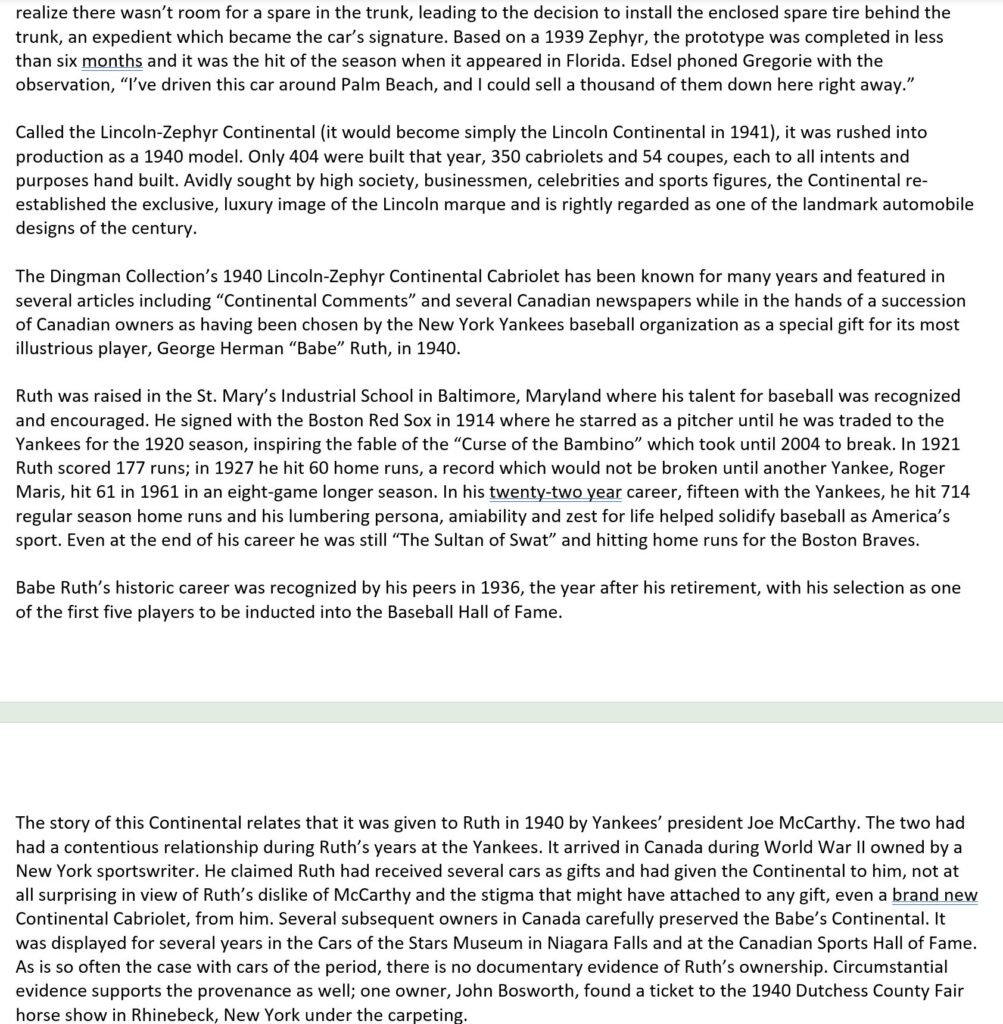 realize there wasn't room for a spare in the trunk, leading to the decision to install the enclosed spare tire behind the trunk, an expedient which became the car's signature. Based on a 1939 Zephyr, the prototype was completed in less than six months and it was the hit of the season when it appeared in Florida. Edsel phoned Gregorie with the observation, "I've driven this car around Palm Beach, and I could sell a thousand of them down here right away."

Called the Lincoln-Zephyr Continental (it would become simply the Lincoln Continental in 1941), it was rushed into production as a 1940 model. Only 404 were built that year, 350 cabriolets and 54 coupes, each to all intents and purposes hand built. Avidly sought by high society, businessmen, celebrities and sports figures, the Continental re-established the exclusive, luxury image of the Lincoln marque and is rightly regarded as one of the landmark automobile designs of the century.

The Dingman Collection's 1940 Lincoln-Zephyr Continental Cabriolet has been known for many years and featured in several articles including "Continental Comments" and several Canadian newspapers while in the hands of a succession of Canadian owners as having been chosen by the New York Yankees baseball organization as a special gift for its most illustrious player, George Herman "Babe" Ruth, in 1940.

Ruth was raised in the St. Mary's Industrial School in Baltimore, Maryland where his talent for baseball was recognized and encouraged. He signed with the Boston Red Sox in 1914 where he starred as a pitcher until he was traded to the Yankees for the 1920 season, inspiring the fable of the "Curse of the Bambino" which took until 2004 to break. In 1921 Ruth scored 177 runs; in 1927 he hit 60 home runs, a record which would not be broken until another Yankee, Roger Maris, hit 61 in 1961 in an eight-game longer season. In his twenty-two year career, fifteen with the Yankees, he hit 714 regular season home runs and his lumbering persona, amiability and zest for life helped solidify baseball as America's sport. Even at the end of his career he was still "The Sultan of Swat" and hitting home runs for the Boston Braves.

Babe Ruth's historic career was recognized by his peers in 1936, the year after his retirement, with his selection as one of the first five players to be inducted into the Baseball Hall of Fame.

The story of this Continental relates that it was given to Ruth in 1940 by Yankees' president Joe McCarthy. The two had had a contentious relationship during Ruth's years at the Yankees. It arrived in Canada during World War II owned by a New York sportswriter. He claimed Ruth had received several cars as gifts and had given the Continental to him, not at all surprising in view of Ruth's dislike of McCarthy and the stigma that might have attached to any gift, even a brand new Continental Cabriolet, from him. Several subsequent owners in Canada carefully preserved the Babe's Continental. It was displayed for several years in the Cars of the Stars Museum in Niagara Falls and at the Canadian Sports Hall of Fame. As is so often the case with cars of the period, there is no documentary evidence of Ruth's ownership. Circumstantial evidence supports the provenance as well; one owner, John Bosworth, found a ticket to the 1940 Dutchess County Fair horse show in Rhinebeck, New York under the carpeting.